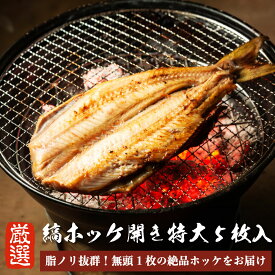 厳選

縞ホッケ開き特大5枚入

脂ノリ抜群！無頭１枚の絶品ホッケをお届け